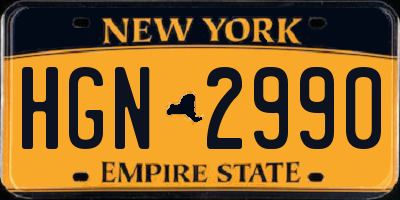 NEW YORK

HGN 2990

EMPIRE STATE